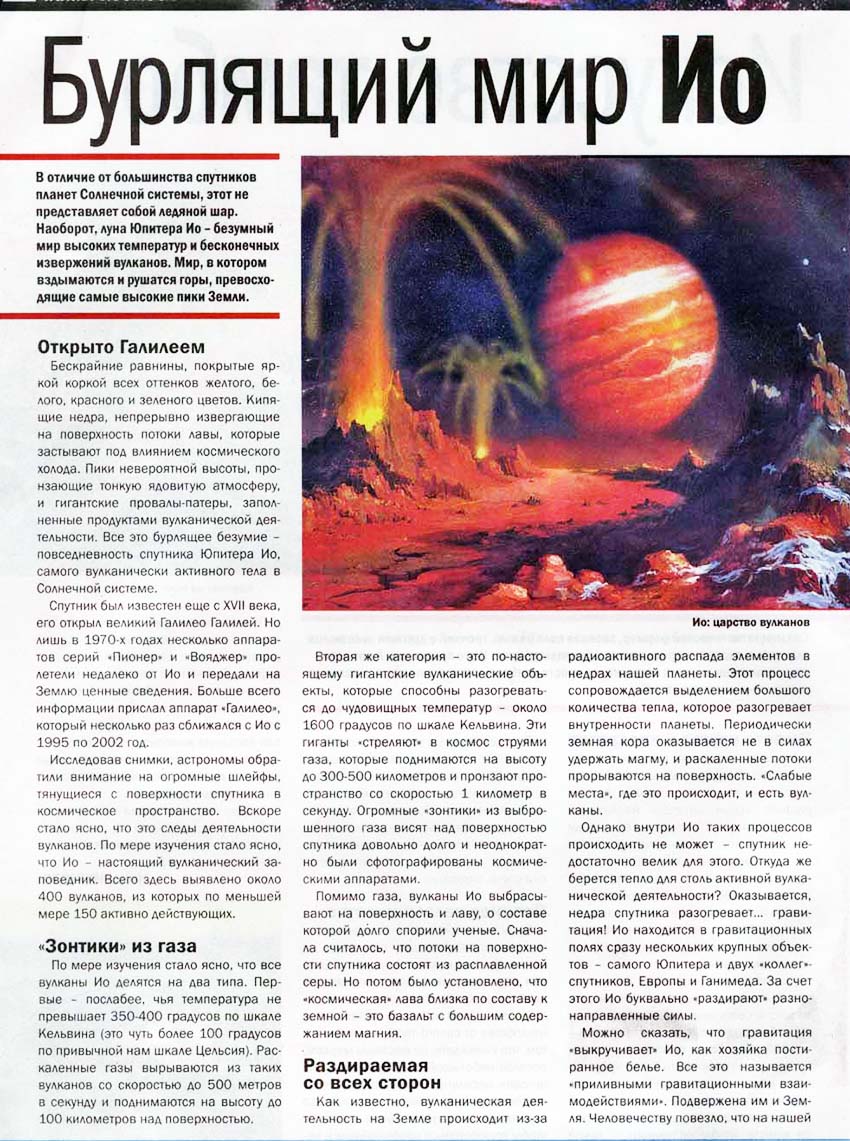 Бурлящий мир Ио

В отличие от большинства спутников планет Солнечной системы, этот не представляет собой ледяной шар. Наоборот, луна Юпитера Ио – безумный мир высоких температур и бесконечных извержений вулканов. Мир, в котором вздымаются и рушатся горы, превосходящие самые высокие пики Земли.

Открыто Галилеем

Бескрайние равнины, покрытые яркой коркой всех оттенков желтого, белого, красного и зеленого цветов. Кипящие недра, непрерывно извергающие на поверхность потоки лавы, которые застывают под влиянием космического холода. Пики невероятной высоты, пронзающие тонкую ядовитую атмосферу, и гигантские провалы-патеры, заполненные продуктами вулканической деятельности. Все это бурлящее безумие – повседневность спутника Юпитера Ио, самого вулканически активного тела в Солнечной системе.

Спутник был известен еще с XVII века, его открыл великий Галилео Галилей. Но лишь в 1970-х годах несколько аппаратов серий «Пионер» и «Вояджер» пролетели недалеко от Ио и передали на Землю ценные сведения. Больше всего информации прислал аппарат «Галилео», который несколько раз сближался с Ио с 1995 по 2002 год.

Исследовав снимки, астрономы обратили внимание на огромные шлейфы, тянущиеся с поверхности спутника в космическое пространство. Вскоре стало ясно, что это следы деятельности вулканов. По мере изучения стало ясно, что Ио – настоящий вулканический заповедник. Всего здесь выявлено около 400 вулканов, из которых по меньшей мере 150 активно действующих.

«Зонтики» из газа

По мере изучения стало ясно, что все вулканы Ио делятся на два типа. Первые – послабее, чья температура не превышает 350-400 градусов по шкале Кельвина (это чуть более 100 градусов по привычной нам шкале Цельсия). Раскаленные газы вырываются из таких вулканов со скоростью до 500 метров в секунду и поднимаются на высоту до 100 километров над поверхностью.

Ио: царство вулканов

Вторая же категория – это по-настоящему гигантские вулканические объекты, которые способны разогреваться до чудовищных температур – около 1600 градусов по шкале Кельвина. Эти гиганты «стреляют» в космос струями газа, которые поднимаются на высоту до 300-500 километров и пронзают пространство со скоростью 1 километр в секунду. Огромные «зонтики» из выброшенного газа висят над поверхностью спутника довольно долго и неоднократно были сфотографированы космическими аппаратами.

Помимо газа, вулканы Ио выбрасывают на поверхность и лаву, о составе которой долго спорили ученые. Сначала считалось, что потоки на поверхности спутника состоят из расплавленной серы. Но потом было установлено, что «космическая» лава близка по составу к земной – это базальт с большим содержанием магния.

Раздираемая со всех сторон

Как известно, вулканическая деятельность на Земле происходит из-за радиоактивного распада элементов в недрах нашей планеты. Этот процесс сопровождается выделением большого количества тепла, которое разогревает внутренности планеты. Периодически земная кора оказывается не в силах удержать магму, и раскаленные потоки прорываются на поверхность. «Слабые места», где это происходит, и есть вулканы.

Однако внутри Ио таких процессов происходить не может – спутник недостаточно велик для этого. Откуда же берется тепло для столь активной вулканической деятельности? Оказывается, недра спутника разогревает... гравитация! Ио находится в гравитационных полях сразу нескольких крупных объектов – самого Юпитера и двух «коллег»-спутников, Европы и Ганимеда. За счет этого Ио буквально «раздирают» разнонаправленные силы.

Можно сказать, что гравитация «выкручивает» Ио, как хозяйка постиранное белье. Все это называется «приливными гравитационными взаимодействиями». Подвержена им и Земля. Человечеству повезло, что на нашей